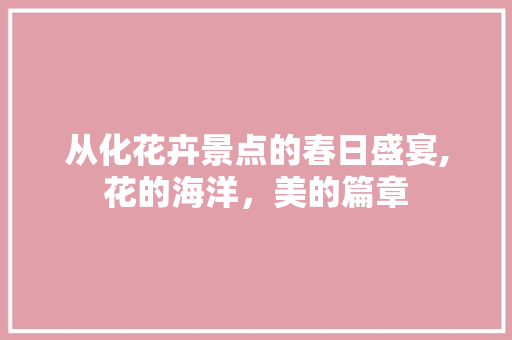 从化花卉景点的春日盛宴,花的海洋，美的篇章